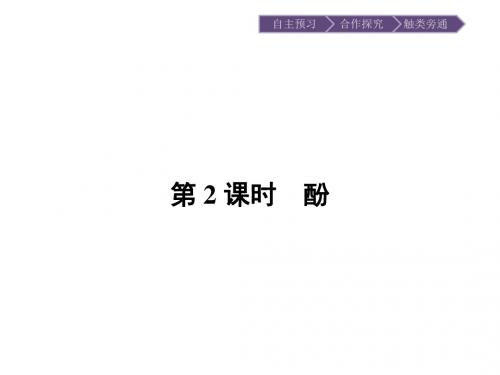 自主预习 合作探究 触类旁通

第 2 课时　酚